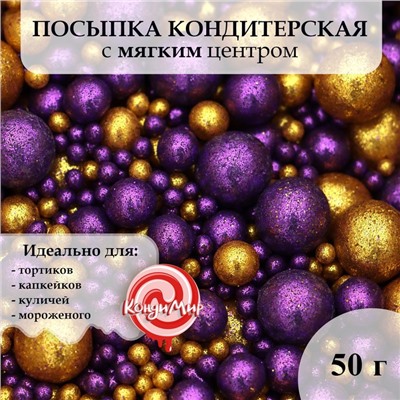 ПОСЫПКА КОНДИТЕРСКАЯ
с мягким центром

Идеально для:
- тортиков
- капкейков
- куличей
- мороженого

КондиМир

50 г